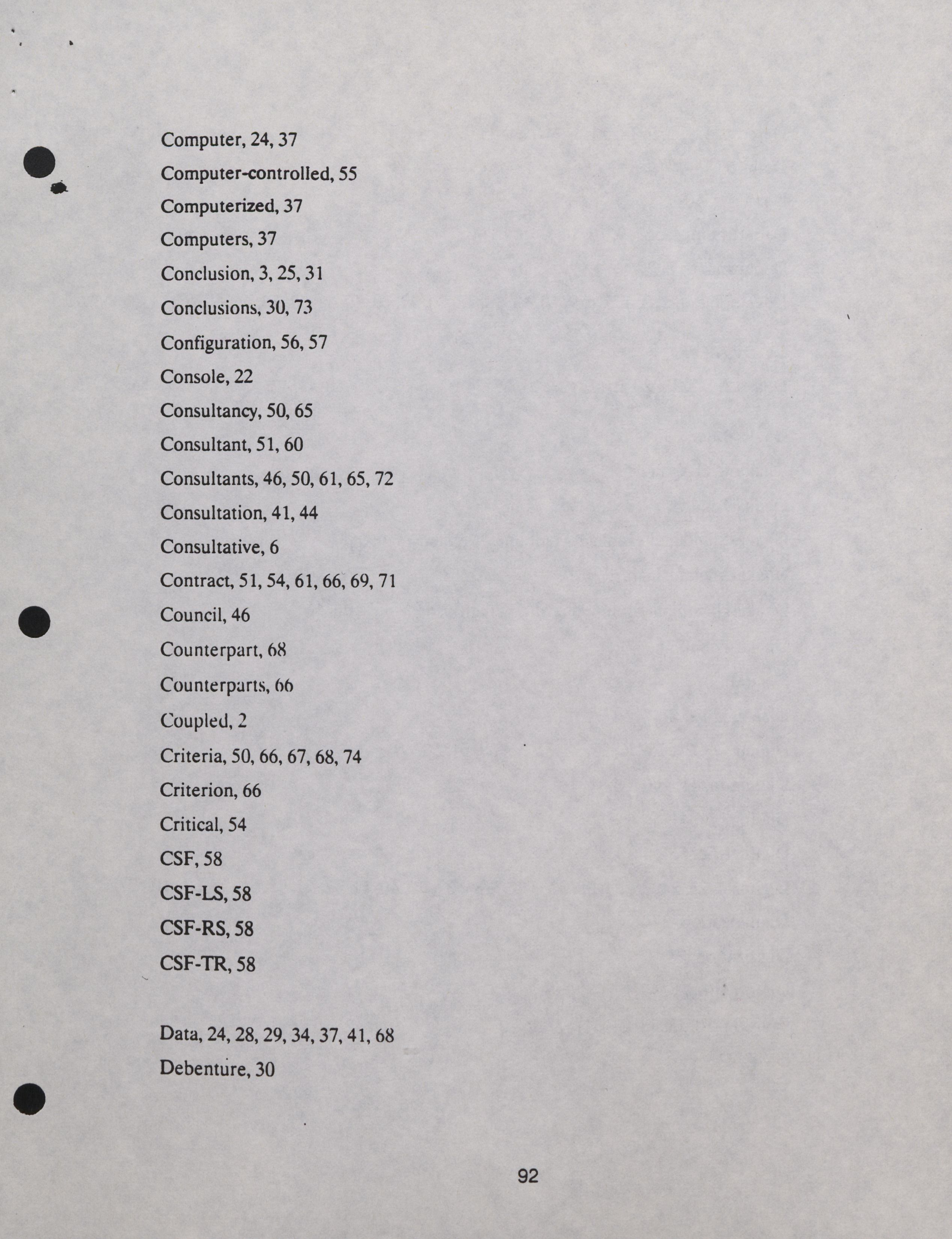 Computer, 24, 37

Computer-controlled, 55

Computerized, 37

Computers, 37

Conclusion, 3, 25, 31

Conclusions, 30, 73

Configuration, 56, 57

Console, 22

Consultancy, 50, 65

Consultant, 51, 60

Consultants, 46, 50, 61, 65, 72

Consultation, 41, 44

Consultative, 6

Contract, 51, 54, 61, 66, 69, 71

Council, 46

Counterpart, 68

Counterparts, 66

Coupled, 2

Criteria, 50, 66, 67, 68, 74

Criterion, 66

Critical, 54

CSF, 58

CSF-LS, 58

CSF-RS, 58

CSF-TR, 58

Data, 24, 28, 29, 34, 37, 41, 68

Debenture, 30

92